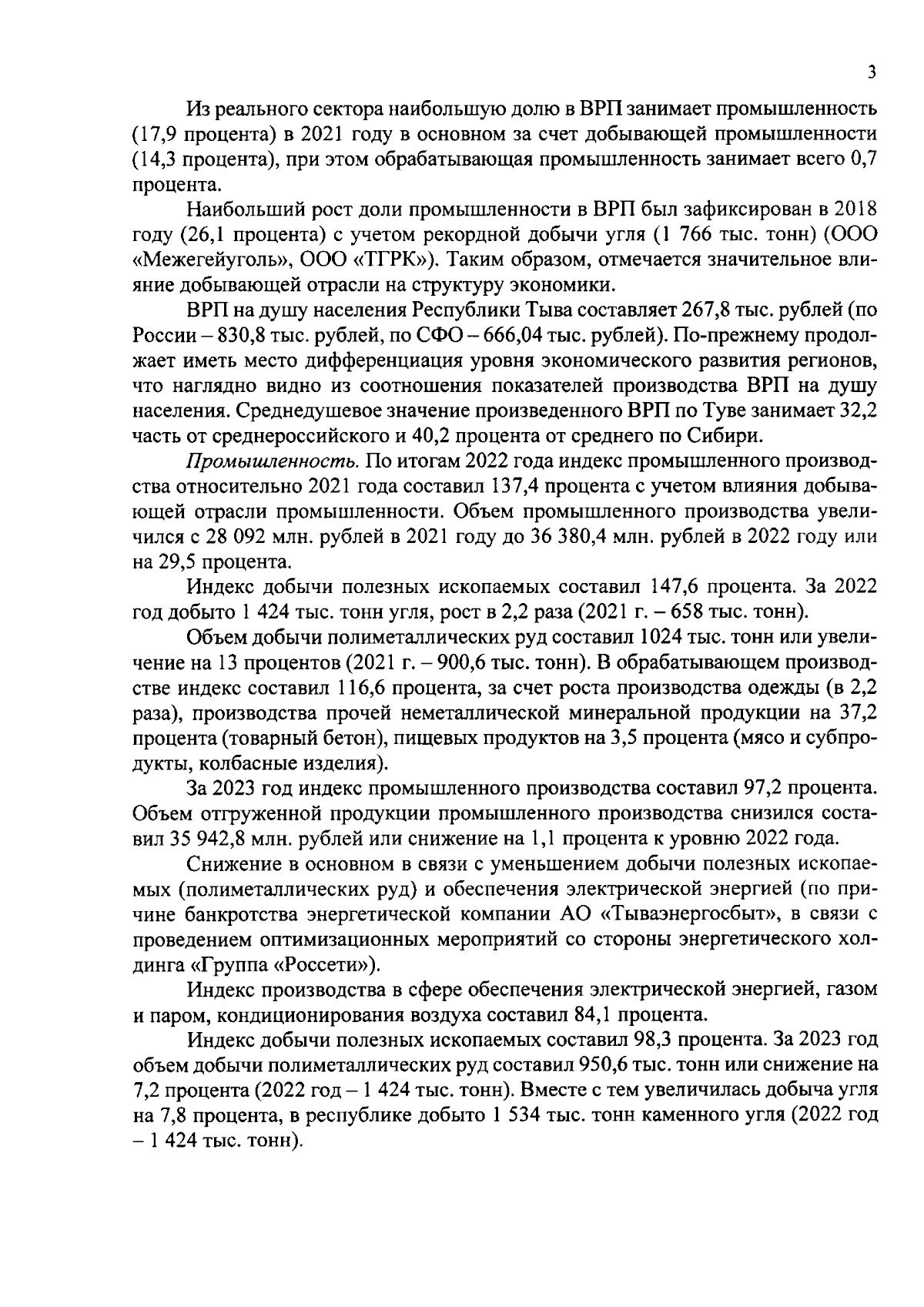 3

Из реального сектора наибольшую долю в ВРП занимает промышленность (17,9 процента) в 2021 году в основном за счет добывающей промышленности (14,3 процента), при этом обрабатывающая промышленность занимает всего 0,7 процента.

Наибольший рост доли промышленности в ВРП был зафиксирован в 2018 году (26,1 процента) с учетом рекордной добычи угля (1 766 тыс. тонн) (ООО «Межегейуголь», ООО «ТГРК»). Таким образом, отмечается значительное влияние добывающей отрасли на структуру экономики.

ВРП на душу населения Республики Тыва составляет 267,8 тыс. рублей (по России – 830,8 тыс. рублей, по СФО – 666,04 тыс. рублей). По-прежнему продолжает иметь место дифференциация уровня экономического развития регионов, что наглядно видно из соотношения показателей производства ВРП на душу населения. Среднедушевое значение произведенного ВРП по Туве занимает 32,2 часть от среднероссийского и 40,2 процента от среднего по Сибири.

Промышленность. По итогам 2022 года индекс промышленного производства относительно 2021 года составил 137,4 процента с учетом влияния добывающей отрасли промышленности. Объем промышленного производства увеличился с 28 092 млн. рублей в 2021 году до 36 380,4 млн. рублей в 2022 году или на 29,5 процента.

Индекс добычи полезных ископаемых составил 147,6 процента. За 2022 год добыто 1 424 тыс. тонн угля, рост в 2,2 раза (2021 г. – 658 тыс. тонн).

Объем добычи полиметаллических руд составил 1024 тыс. тонн или увеличение на 13 процентов (2021 г. – 900,6 тыс. тонн). В обрабатывающем производстве индекс составил 116,6 процента, за счет роста производства одежды (в 2,2 раза), производства прочей неметаллической минеральной продукции на 37,2 процента (товарный бетон), пищевых продуктов на 3,5 процента (мясо и субпродукты, колбасные изделия).

За 2023 год индекс промышленного производства составил 97,2 процента. Объем отгруженной продукции промышленного производства снизился составил 35 942,8 млн. рублей или снижение на 1,1 процента к уровню 2022 года.

Снижение в основном в связи с уменьшением добычи полезных ископаемых (полиметаллических руд) и обеспечения электрической энергией (по причине банкротства энергетической компании АО «Тываэнергосбыт», в связи с проведением оптимизационных мероприятий со стороны энергетического холдинга «Группа «Россети»).

Индекс производства в сфере обеспечения электрической энергией, газом и паром, кондиционирования воздуха составил 84,1 процента.

Индекс добычи полезных ископаемых составил 98,3 процента. За 2023 год объем добычи полиметаллических руд составил 950,6 тыс. тонн или снижение на 7,2 процента (2022 год – 1 424 тыс. тонн). Вместе с тем увеличилась добыча угля на 7,8 процента, в республике добыто 1 534 тыс. тонн каменного угля (2022 год – 1 424 тыс. тонн).